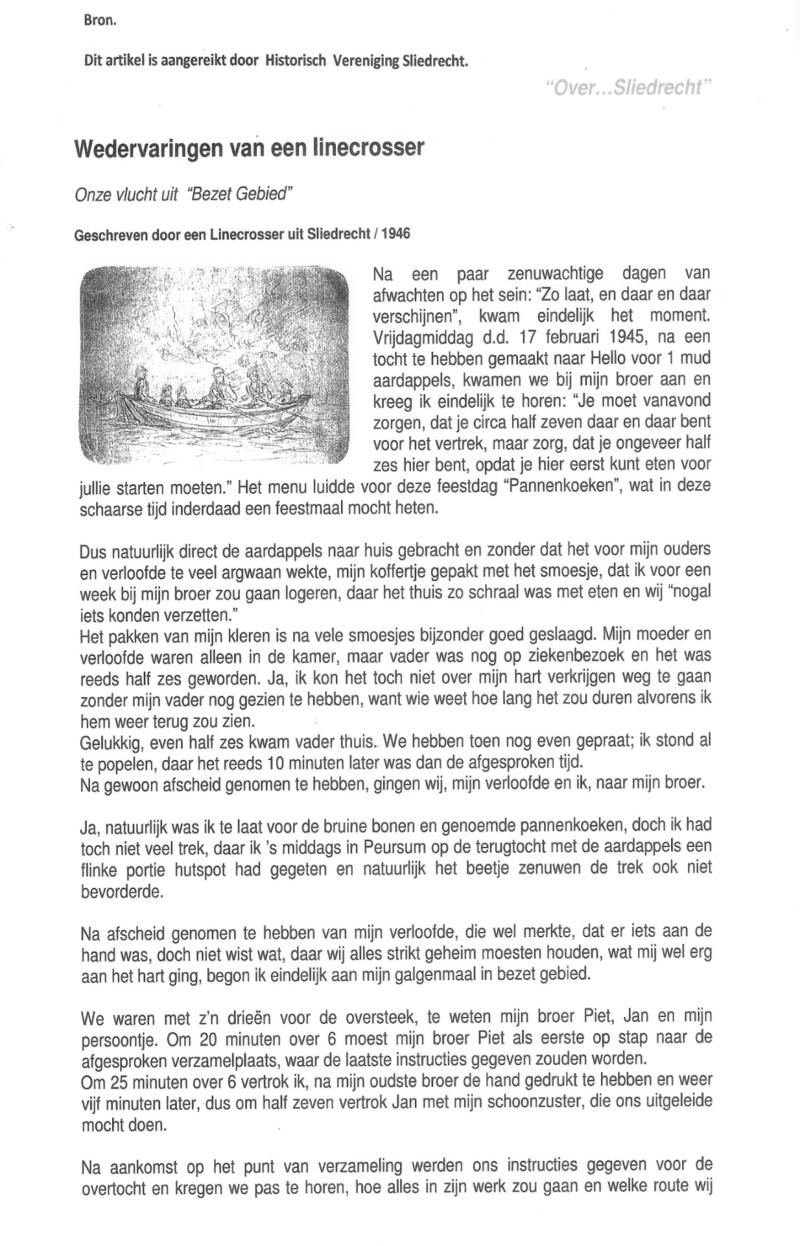 Bron.

Dit artikel is aangereikt door Historisch Vereniging Sliedrecht.

"Over...Sliedrecht"

Wedervaringen van een linecrosser

Onze vlucht uit "Bezet Gebied"

Geschreven door een Linecrosser uit Sliedrecht / 1946

Na een paar zenuwachtige dagen van afwachten op het sein: "Zo laat, en daar en daar verschijnen", kwam eindelijk het moment. Vrijdagmiddag d.d. 17 februari 1945, na een tocht te hebben gemaakt naar Hello voor 1 mud aardappels, kwamen we bij mijn broer aan en kreeg ik eindelijk te horen: "Je moet vanavond zorgen, dat je circa half zeven daar en daar bent voor het vertrek, maar zorg, dat je ongeveer half zes hier bent, opdat je hier eerst kunt eten voor jullie starten moeten." Het menu luidde voor deze feestdag "Pannenkoeken", wat in deze schaarse tijd inderdaad een feestmaal mocht heten.

Dus natuurlijk direct de aardappels naar huis gebracht en zonder dat het voor mijn ouders en verloofde te veel argwaan wekte, mijn koffertje gepakt met het smoesje, dat ik voor een week bij mijn broer zou gaan logeren, daar het thuis zo schraal was met eten en wij "nogal iets konden verzetten."
Het pakken van mijn kleren is na vele smoesjes bijzonder goed geslaagd. Mijn moeder en verloofde waren alleen in de kamer, maar vader was nog op ziekenbezoek en het was reeds half zes geworden. Ja, ik kon het toch niet over mijn hart verkrijgen weg te gaan zonder mijn vader nog gezien te hebben, want wie weet hoe lang het zou duren alvorens ik hem weer terug zou zien.
Gelukkig, even half zes kwam vader thuis. We hebben toen nog even gepraat; ik stond al te popelen, daar het reeds 10 minuten later was dan de afgesproken tijd.
Na gewoon afscheid genomen te hebben, gingen wij, mijn verloofde en ik, naar mijn broer.

Ja, natuurlijk was ik te laat voor de bruine bonen en genoemde pannenkoeken, doch ik had toch niet veel trek, daar ik 's middags in Peursum op de terugtocht met de aardappels een flinke portie hutspot had gegeten en natuurlijk het beetje zenuwen de trek ook niet bevorderde.

Na afscheid genomen te hebben van mijn verloofde, die wel merkte, dat er iets aan de hand was, doch niet wist wat, daar wij alles strikt geheim moesten houden, wat mij wel erg aan het hart ging, begon ik eindelijk aan mijn galgenmaal in bezet gebied.

We waren met z'n drieën voor de oversteek, te weten mijn broer Piet, Jan en mijn persoontje. Om 20 minuten over 6 moest mijn broer Piet als eerste op stap naar de afgesproken verzamelplaats, waar de laatste instructies gegeven zouden worden.
Om 25 minuten over 6 vertrok ik, na mijn oudste broer de hand gedrukt te hebben en weer vijf minuten later, dus om half zeven vertrok Jan met mijn schoonzuster, die ons uitgeleide mocht doen.

Na aankomst op het punt van verzameling werden ons instructies gegeven voor de overtocht en kregen we pas te horen, hoe alles in zijn werk zou gaan en welke route wij